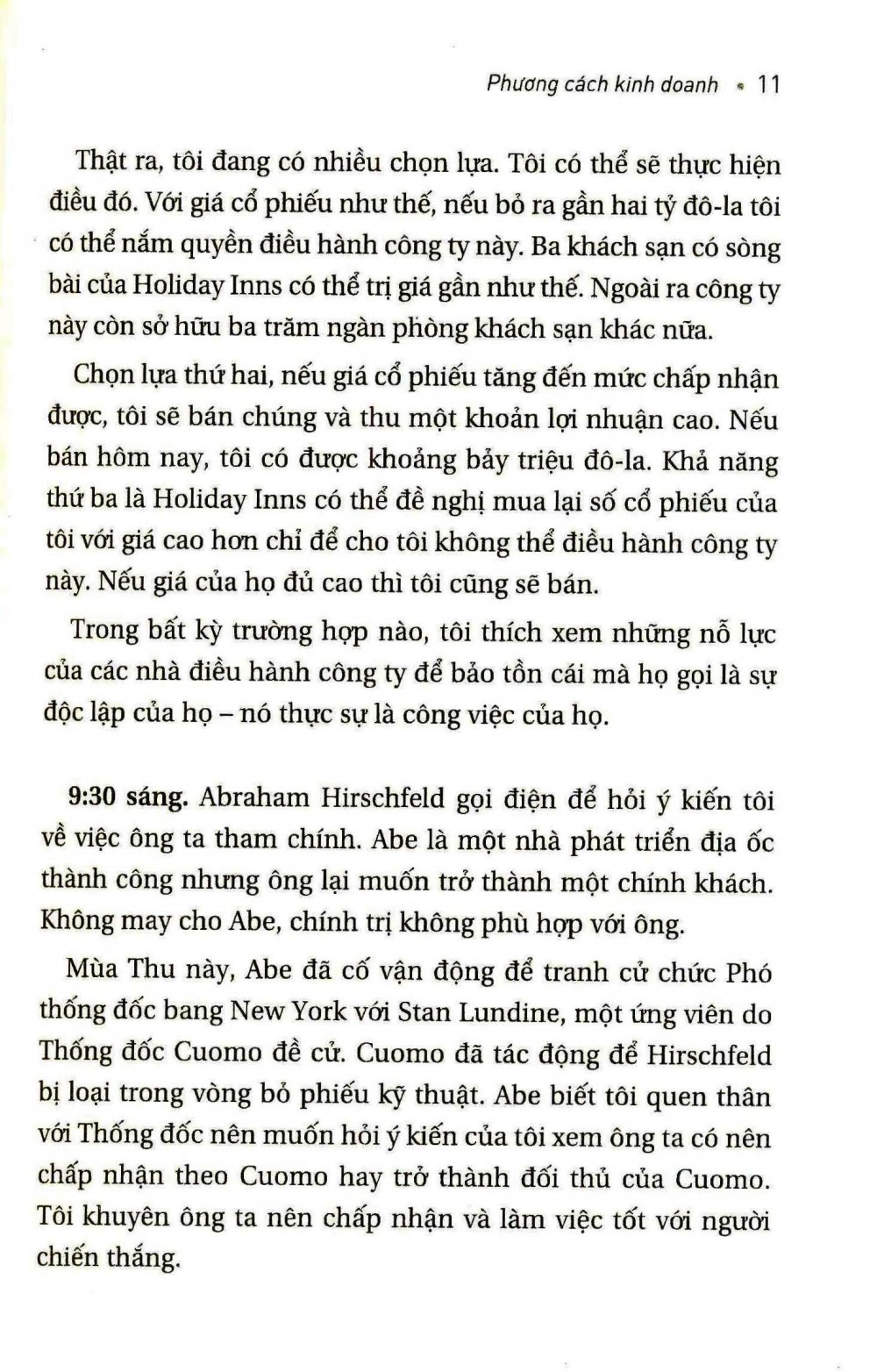 Phương cách kinh doanh • 11

Thật ra, tôi đang có nhiều chọn lựa. Tôi có thể sẽ thực hiện điều đó. Với giá cổ phiếu như thế, nếu bỏ ra gần hai tỷ đô-la tôi có thể nắm quyền điều hành công ty này. Ba khách sạn có sòng bài của Holiday Inns có thể trị giá gần như thế. Ngoài ra công ty này còn sở hữu ba trăm ngàn phòng khách sạn khác nữa.

Chọn lựa thứ hai, nếu giá cổ phiếu tăng đến mức chấp nhận được, tôi sẽ bán chúng và thu một khoản lợi nhuận cao. Nếu bán hôm nay, tôi có được khoảng bảy triệu đô-la. Khả năng thứ ba là Holiday Inns có thể đề nghị mua lại số cổ phiếu của tôi với giá cao hơn chỉ để cho tôi không thể điều hành công ty này. Nếu giá của họ đủ cao thì tôi cũng sẽ bán.

Trong bất kỳ trường hợp nào, tôi thích xem những nỗ lực của các nhà điều hành công ty để bảo tồn cái mà họ gọi là sự độc lập của họ – nó thực sự là công việc của họ.

9:30 sáng. Abraham Hirschfeld gọi điện để hỏi ý kiến tôi về việc ông ta tham chính. Abe là một nhà phát triển địa ốc thành công nhưng ông lại muốn trở thành một chính khách. Không may cho Abe, chính trị không phù hợp với ông.

Mùa Thu này, Abe đã cố vận động để tranh cử chức Phó thống đốc bang New York với Stan Lundine, một ứng viên do Thống đốc Cuomo đề cử. Cuomo đã tác động để Hirschfeld bị loại trong vòng bỏ phiếu kỹ thuật. Abe biết tôi quen thân với Thống đốc nên muốn hỏi ý kiến của tôi xem ông ta có nên chấp nhận theo Cuomo hay trở thành đối thủ của Cuomo. Tôi khuyên ông ta nên chấp nhận và làm việc tốt với người chiến thắng.